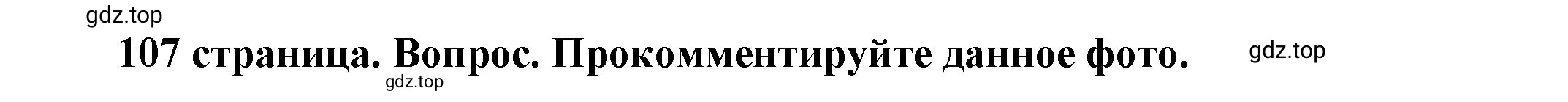 gdz.top

107 страница. Вопрос. Прокомментируйте данное фото.

gdz.top

gdz.top